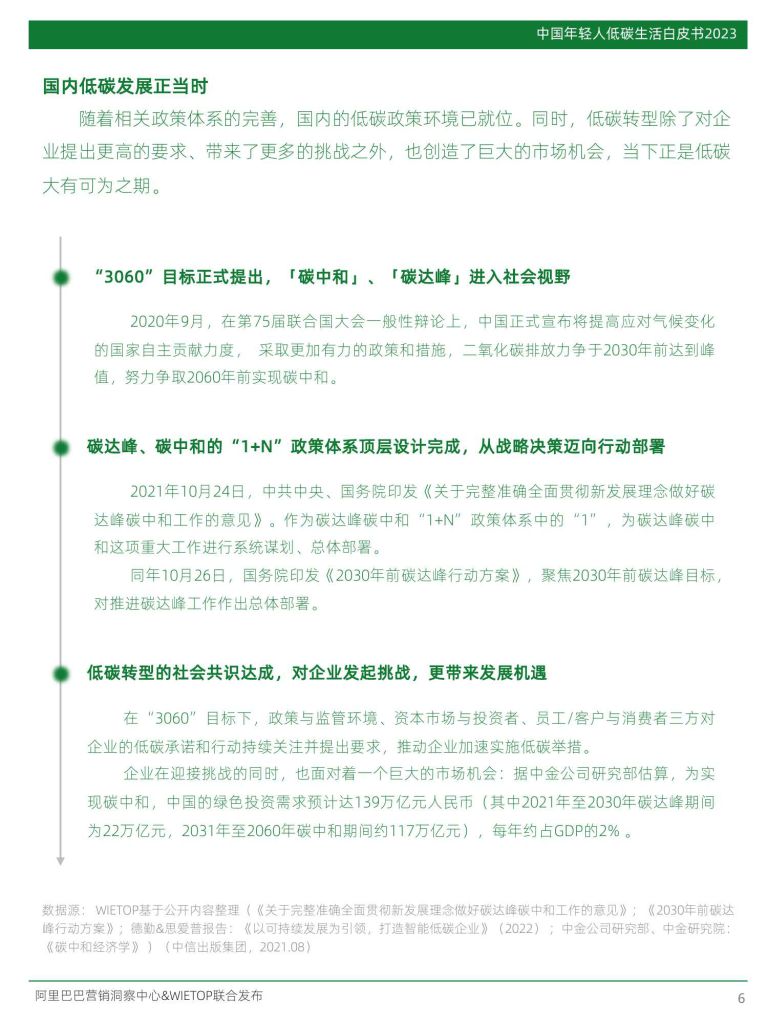 中国年轻人低碳生活白皮书2023

国内低碳发展正当时

随着相关政策体系的完善，国内的低碳政策环境已就位。同时，低碳转型除了对企业提出更高的要求、带来了更多的挑战之外，也创造了巨大的市场机会，当下正是低碳大有可为之期。

“3060”目标正式提出，「碳中和」、「碳达峰」进入社会视野

2020年9月，在第75届联合国大会一般性辩论上，中国正式宣布将提高应对气候变化的国家自主贡献力度， 采取更加有力的政策和措施，二氧化碳排放力争于2030年前达到峰值，努力争取2060年前实现碳中和。

碳达峰、碳中和的“1+N”政策体系顶层设计完成，从战略决策迈向行动部署

2021年10月24日，中共中央、国务院印发《关于完整准确全面贯彻新发展理念做好碳达峰碳中和工作的意见》。作为碳达峰碳中和“1+N”政策体系中的“1”，为碳达峰碳中和这项重大工作进行系统谋划、总体部署。

同年10月26日，国务院印发《2030年前碳达峰行动方案》，聚焦2030年前碳达峰目标，对推进碳达峰工作作出总体部署。

低碳转型的社会共识达成，对企业发起挑战，更带来发展机遇

在“3060”目标下，政策与监管环境、资本市场与投资者、员工/客户与消费者三方对企业的低碳承诺和行动持续关注并提出要求，推动企业加速实施低碳举措。

企业在迎接挑战的同时，也面对着一个巨大的市场机会：据中金公司研究部估算，为实现碳中和，中国的绿色投资需求预计达139万亿元人民币（其中2021年至2030年碳达峰期间为22万亿元，2031年至2060年碳中和期间约117万亿元），每年约占GDP的2% 。

数据源： WIETOP基于公开内容整理（《关于完整准确全面贯彻新发展理念做好碳达峰碳中和工作的意见》；《2030年前碳达峰行动方案》；德勤&思爱普报告：《以可持续发展为引领，打造智能低碳企业》（2022）；中金公司研究部、中金研究院：《碳中和经济学》）（中信出版集团，2021.08）

阿里巴巴营销洞察中心&WIETOP联合发布

6